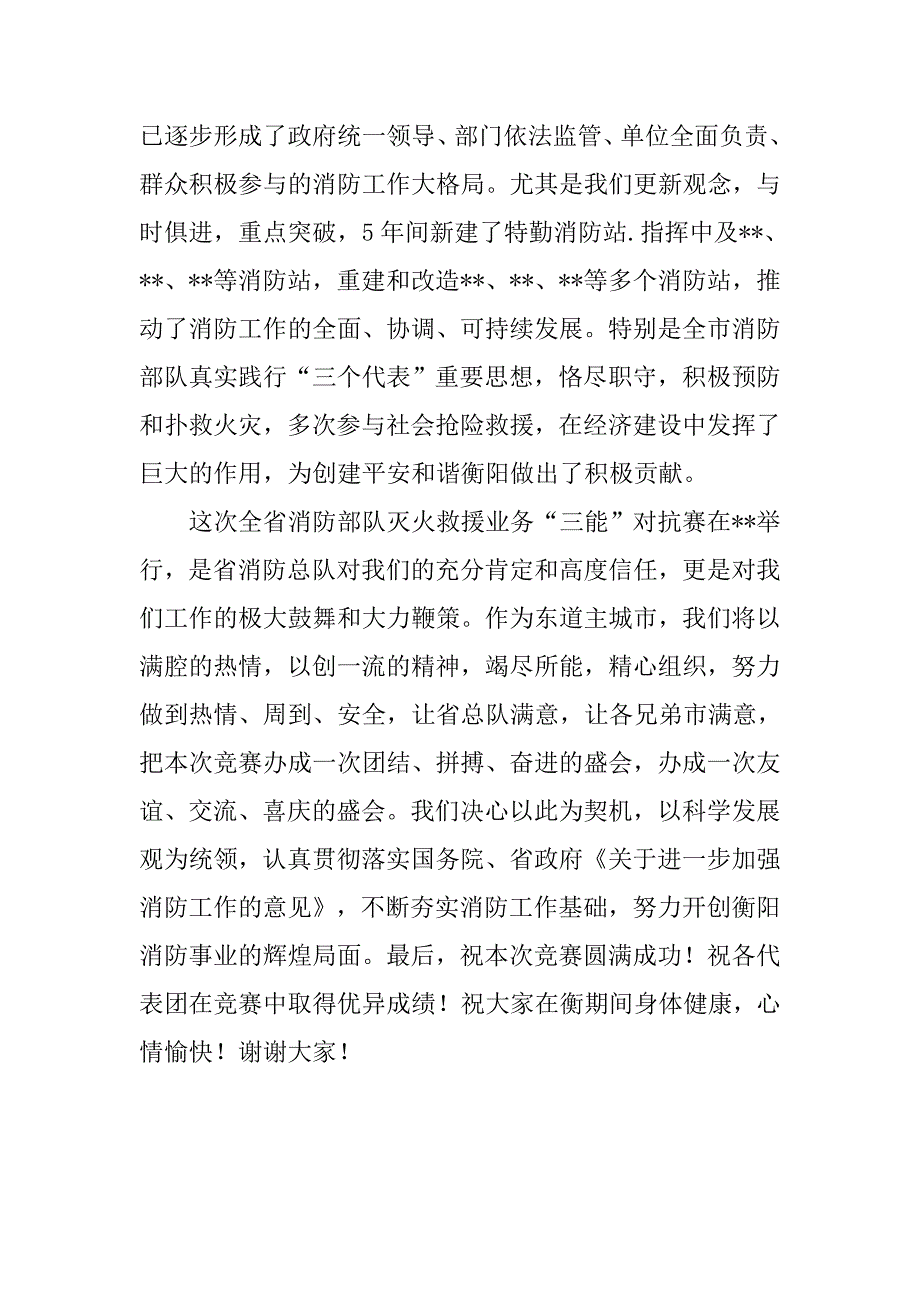 已逐步形成了政府统一领导、部门依法监管、单位全面负责、群众积极参与的消防工作大格局。尤其是我们更新观念，与时俱进，重点突破，5年间新建了特勤消防站.指挥中及**、**、**等消防站，重建和改造**、**、**等多个消防站，推动了消防工作的全面、协调、可持续发展。特别是全市消防部队真实践行“三个代表”重要思想，恪尽职守，积极预防和扑救火灾，多次参与社会抢险救援，在经济建设中发挥了巨大的作用，为创建平安和谐衡阳做出了积极贡献。

这次全省消防部队灭火救援业务“三能”对抗赛在**举行，是省消防总队对我们的充分肯定和高度信任，更是对我们工作的极大鼓舞和大力鞭策。作为东道主城市，我们将以满腔的热情，以创一流的精神，竭尽所能，精心组织，努力做到热情、周到、安全，让省总队满意，让各兄弟市满意，把本次竞赛办成一次团结、拼搏、奋进的盛会，办成一次友谊、交流、喜庆的盛会。我们决心以此为契机，以科学发展观为统领，认真贯彻落实国务院、省政府《关于进一步加强消防工作的意见》，不断夯实消防工作基础，努力开创衡阳消防事业的辉煌局面。最后，祝本次竞赛圆满成功！祝各代表团在竞赛中取得优异成绩！祝大家在衡期间身体健康，心情愉快！谢谢大家！